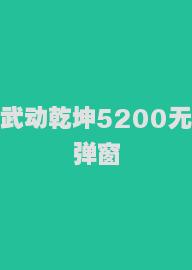 武动乾坤5200无弹窗